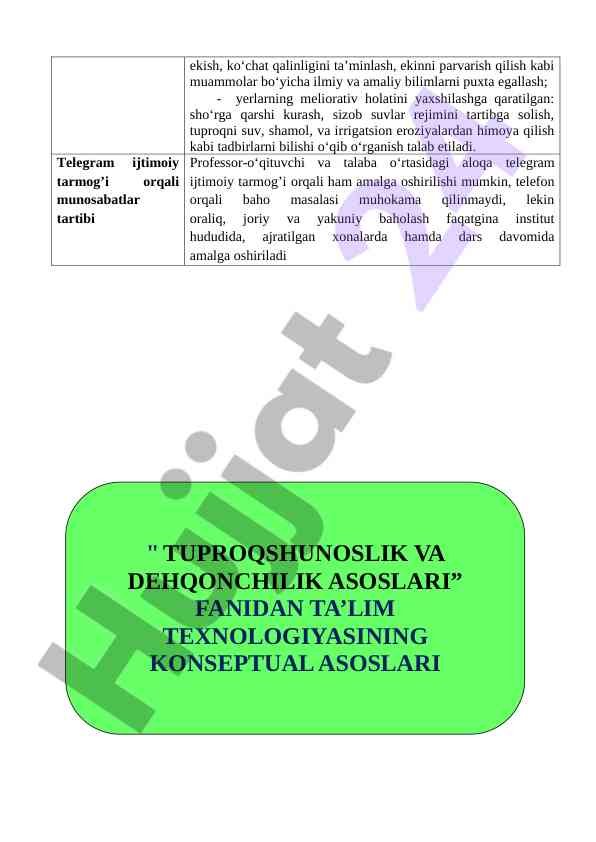 | | ekish, ko‘chat qalinligini ta’minlash, ekinni parvarish qilish kabi muammolar bo‘yicha ilmiy va amaliy bilimlarni puxta egallash; - yerlarning meliorativ holatini yaxshilashga qaratilgan: sho‘rga qarshi kurash, sizob suvlar rejimini tartibga solish, tuproqni suv, shamol, va irrigatsion eroziyalardan himoya qilish kabi tadbirlarni bilishi o‘qib o‘rganish talab etiladi. |
|---|---|
| **Telegram ijtimoiy tarmog’i orqali munosabatlar tartibi** | Professor-o‘qituvchi va talaba o‘rtasidagi aloqa telegram ijtimoiy tarmog’i orqali ham amalga oshirilishi mumkin, telefon orqali baho masalasi muhokama qilinmaydi, lekin oraliq, joriy va yakuniy baholash faqatgina institut hududida, ajratilgan xonalarda hamda dars davomida amalga oshiriladi |

Hujjat 24

" TUPROQSHUNOSLIK VA DEHQONCHILIK ASOSLARI”
FANIDAN TA’LIM TEXNOLOGIYASINING KONSEPTUAL ASOSLARI